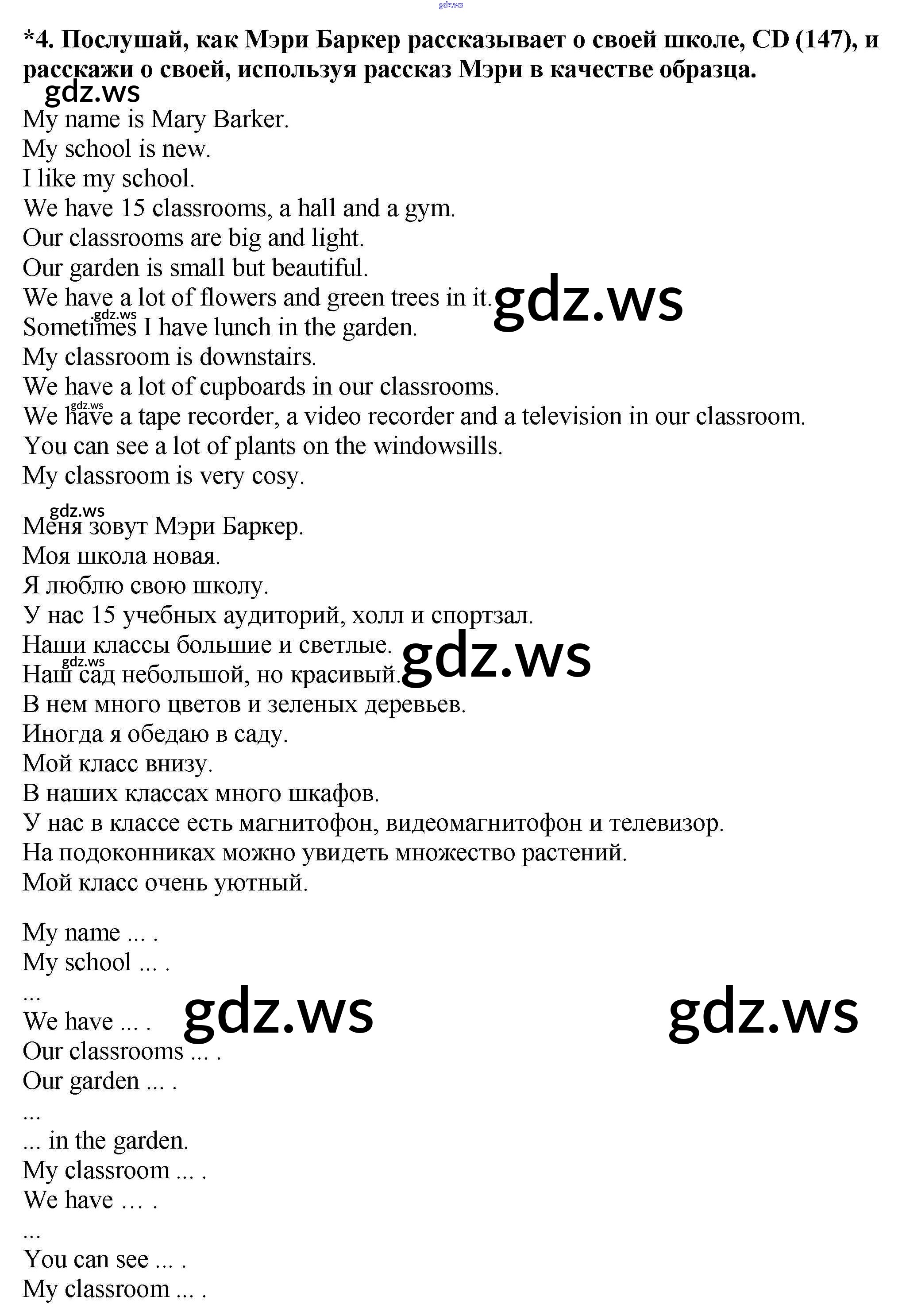 *4. Послушай, как Мэри Баркер рассказывает о своей школе, CD (147), и расскажи о своей, используя рассказ Мэри в качестве образца.

My name is Mary Barker.
My school is new.
I like my school.
We have 15 classrooms, a hall and a gym.
Our classrooms are big and light.
Our garden is small but beautiful.
We have a lot of flowers and green trees in it.
Sometimes I have lunch in the garden.
My classroom is downstairs.
We have a lot of cupboards in our classrooms.
We have a tape recorder, a video recorder and a television in our classroom.
You can see a lot of plants on the windowsills.
My classroom is very cosy.

Меня зовут Мэри Баркер.
Моя школа новая.
Я люблю свою школу.
У нас 15 учебных аудиторий, холл и спортзал.
Наши классы большие и светлые.
Наш сад небольшой, но красивый.
В нем много цветов и зеленых деревьев.
Иногда я обедаю в саду.
Мой класс внизу.
В наших классах много шкафов.
У нас в классе есть магнитофон, видеомагнитофон и телевизор.
На подоконниках можно увидеть множество растений.
Мой класс очень уютный.

My name ... .
My school ... .
...
We have ... .
Our classrooms ... .
Our garden ... .
...
... in the garden.
My classroom ... .
We have ... .
...
You can see ... .
My classroom ... .

gdz.ws